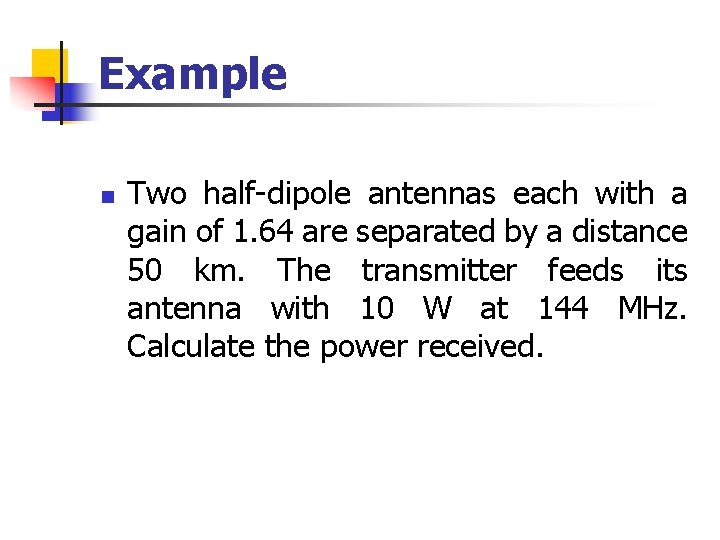 Example

• Two half-dipole antennas each with a gain of 1.64 are separated by a distance 50 km. The transmitter feeds its antenna with 10 W at 144 MHz. Calculate the power received.